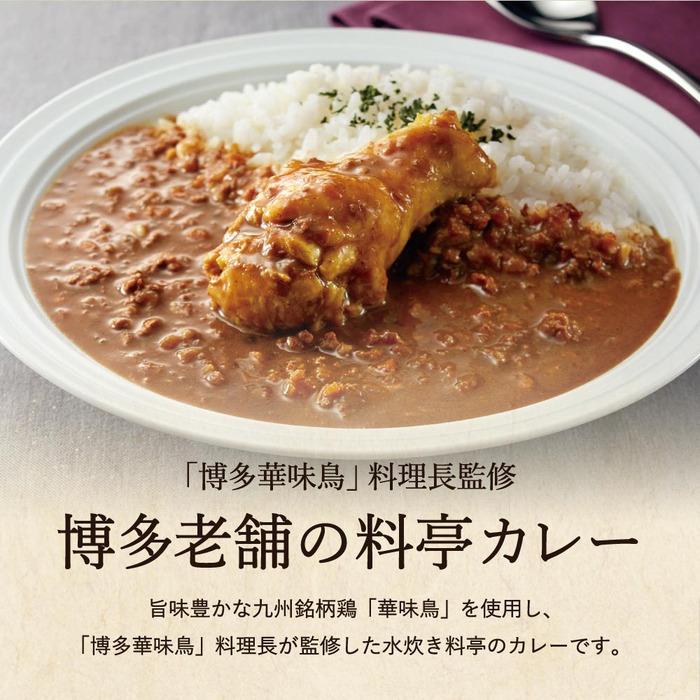 「博多華味鳥」料理長監修

博多老舗の料亭カレー

旨味豊かな九州銘柄鶏「華味鳥」を使用し、
「博多華味鳥」料理長が監修した水炊き料亭のカレーです。